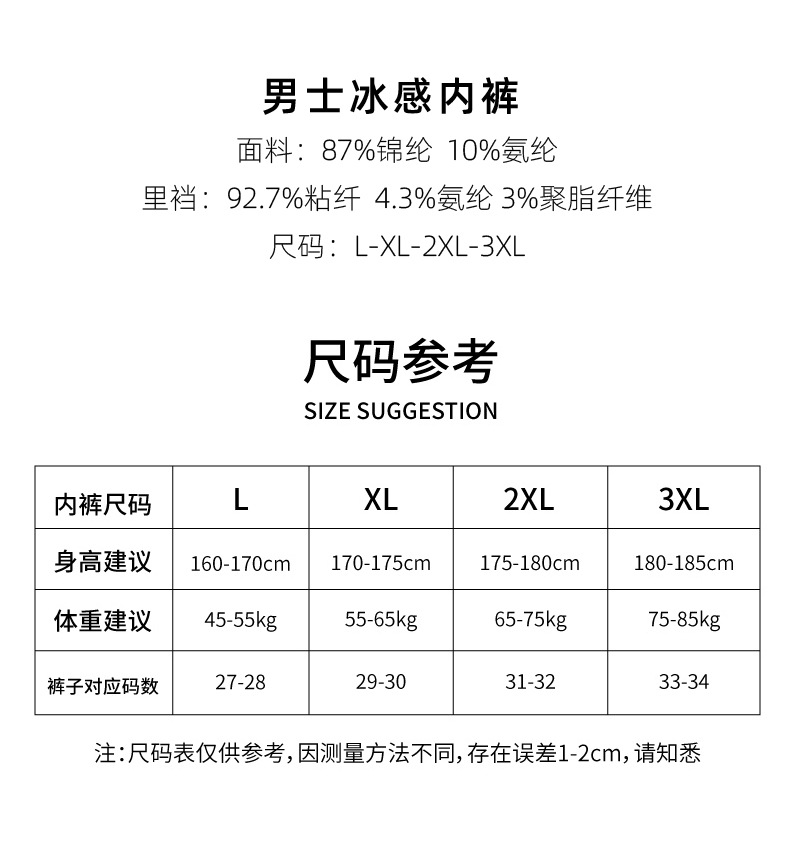 男士冰感内裤

面料：87%锦纶 10%氨纶

里裆：92.7%粘纤 4.3%氨纶 3%聚脂纤维

尺码：L-XL-2XL-3XL

尺码参考

SIZE SUGGESTION

| 内裤尺码 | L | XL | 2XL | 3XL |
|---|---|---|---|---|
| 身高建议 | 160-170cm | 170-175cm | 175-180cm | 180-185cm |
| 体重建议 | 45-55kg | 55-65kg | 65-75kg | 75-85kg |
| 裤子对应码数 | 27-28 | 29-30 | 31-32 | 33-34 |

注：尺码表仅供参考，因测量方法不同，存在误差1-2cm，请知悉